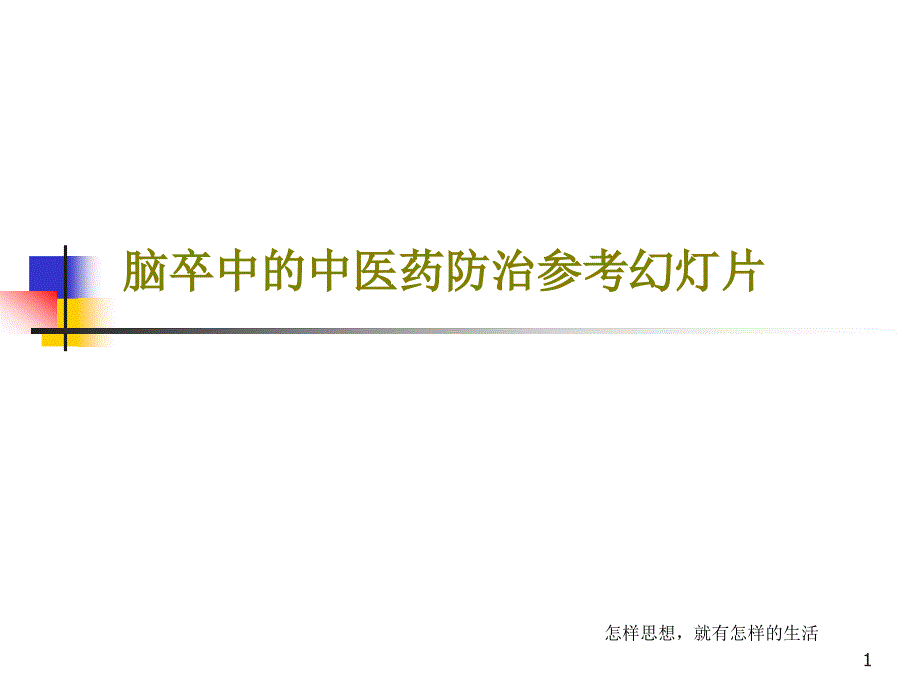 脑卒中的中医药防治参考幻灯片

怎样思想，就有怎样的生活

1